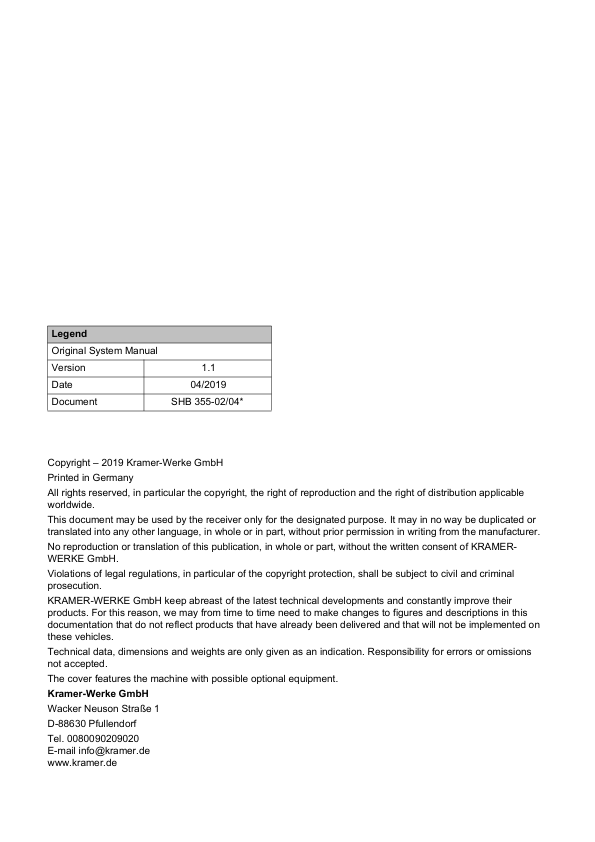 | Legend | |
|---|---|
| Original System Manual | |
| Version | 1.1 |
| Date | 04/2019 |
| Document | SHB 355-02/04* |

Copyright – 2019 Kramer-Werke GmbH

Printed in Germany

All rights reserved, in particular the copyright, the right of reproduction and the right of distribution applicable worldwide.

This document may be used by the receiver only for the designated purpose. It may in no way be duplicated or translated into any other language, in whole or in part, without prior permission in writing from the manufacturer.

No reproduction or translation of this publication, in whole or part, without the written consent of KRAMER-WERKE GmbH.

Violations of legal regulations, in particular of the copyright protection, shall be subject to civil and criminal prosecution.

KRAMER-WERKE GmbH keep abreast of the latest technical developments and constantly improve their products. For this reason, we may from time to time need to make changes to figures and descriptions in this documentation that do not reflect products that have already been delivered and that will not be implemented on these vehicles.

Technical data, dimensions and weights are only given as an indication. Responsibility for errors or omissions not accepted.

The cover features the machine with possible optional equipment.

Kramer-Werke GmbH

Wacker Neuson Straße 1

D-88630 Pfullendorf

Tel. 0080090209020
E-mail info@kramer.de
www.kramer.de